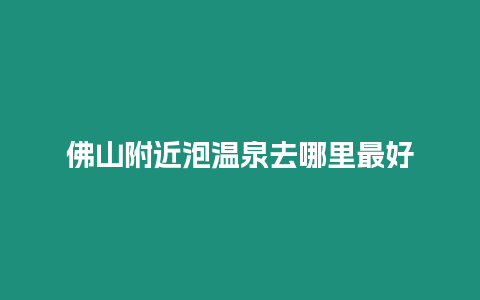 佛山附近泡温泉去哪里最好